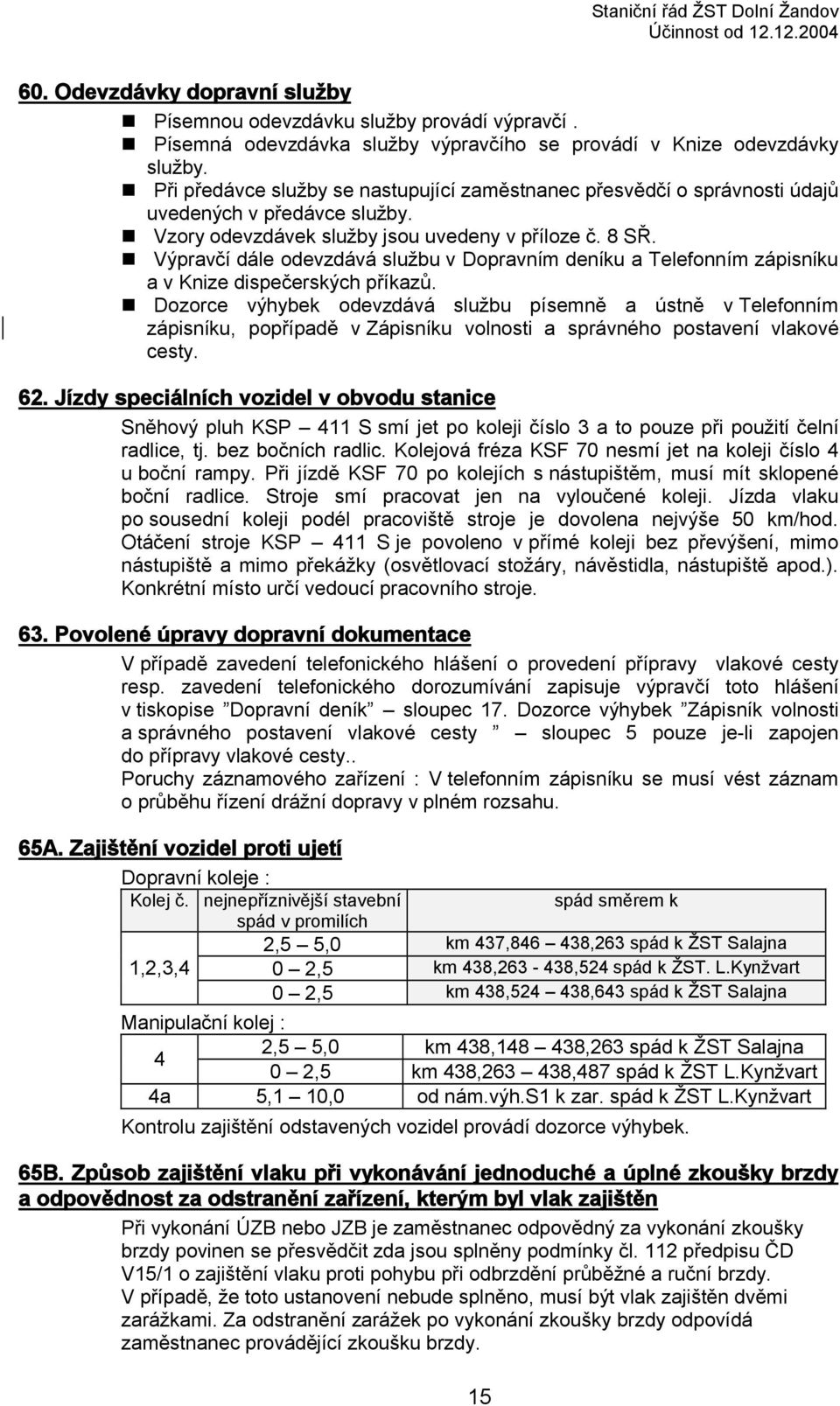 Staniční řád ŽST Dolní Žandov
Účinnost od 12.12.2004

60. Odevzdávky dopravní služby

- Písemnou odevzdávku služby provádí výpravčí .
- Písemná odevzdávka služby výpravčího se provádí v Knize odevzdávky služby.
- Při předávce služby se nastupující zaměstnanec přesvědčí o správnosti údajů uvedených v předávce služby.
- Vzory odevzdávek služby jsou uvedeny v příloze č. 8 SŘ.
- Výpravčí dále odevzdává službu v Dopravním deníku a Telefonním zápisníku a v Knize dispečerských příkazů.
- Dozorce výhybek odevzdává službu písemně a ústně v Telefonním zápisníku, popřípadě v Zápisníku volnosti a správného postavení vlakové cesty.

62. Jízdy speciálních vozidel v obvodu stanice

Sněhový pluh KSP – 411 S smí jet po koleji číslo 3 a to pouze při použití čelní radlice, tj. bez bočních radlic. Kolejová fréza KSF 70 nesmí jet na koleji číslo 4 u boční rampy. Při jízdě KSF 70 po kolejích s nástupištěm, musí mít sklopené boční radlice. Stroje smí pracovat jen na vyloučené koleji. Jízda vlaku po sousední koleji podél pracoviště stroje je dovolena nejvýše 50 km/hod. Otáčení stroje KSP – 411 S je povoleno v přímé koleji bez převýšení, mimo nástupiště a mimo překážky (osvětlovací stožáry, návěstidla, nástupiště apod.). Konkrétní místo určí vedoucí pracovního stroje.

63. Povolené úpravy dopravní dokumentace

V případě zavedení telefonického hlášení o provedení přípravy vlakové cesty resp. zavedení telefonického dorozumívání zapisuje výpravčí toto hlášení v tiskopise ”Dopravní deník” – sloupec 17. Dozorce výhybek ”Zápisník volnosti a správného postavení vlakové cesty ” – sloupec 5 pouze je-li zapojen do přípravy vlakové cesty..
Poruchy záznamového zařízení : V telefonním zápisníku se musí vést záznam o průběhu řízení drážní dopravy v plném rozsahu.

65A. Zajištění vozidel proti ujetí

Dopravní koleje :

| Kolej č. | nejnepříznivější stavební spád v promilích | spád směrem k |
|---|---|---|
| 1,2,3,4 | 2,5 – 5,0 | km 437,846 – 438,263 spád k ŽST Salajna |
| | 0 – 2,5 | km 438,263 - 438,524 spád k ŽST. L.Kynžvart |
| | 0 – 2,5 | km 438,524 – 438,643 spád k ŽST Salajna |

Manipulační kolej :

| 4 | 2,5 – 5,0 | km 438,148 – 438,263 spád k ŽST Salajna |
|---|---|---|
| | 0 – 2,5 | km 438,263 – 438,487 spád k ŽST L.Kynžvart |
| 4a | 5,1 – 10,0 | od nám.výh.S1 k zar. spád k ŽST L.Kynžvart |

Kontrolu zajištění odstavených vozidel provádí dozorce výhybek.

65B. Způsob zajištění vlaku při vykonávání jednoduché a úplné zkoušky brzdy a odpovědnost za odstranění zařízení, kterým byl vlak zajištěn

Při vykonání ÚZB nebo JZB je zaměstnanec odpovědný za vykonání zkoušky brzdy povinen se přesvědčit zda jsou splněny podmínky čl. 112 předpisu ČD V15/1 o zajištění vlaku proti pohybu při odbrzdění průběžné a ruční brzdy.
V případě, že toto ustanovení nebude splněno, musí být vlak zajištěn dvěmi zarážkami. Za odstranění zarážek po vykonání zkoušky brzdy odpovídá zaměstnanec provádějící zkoušku brzdy.

15